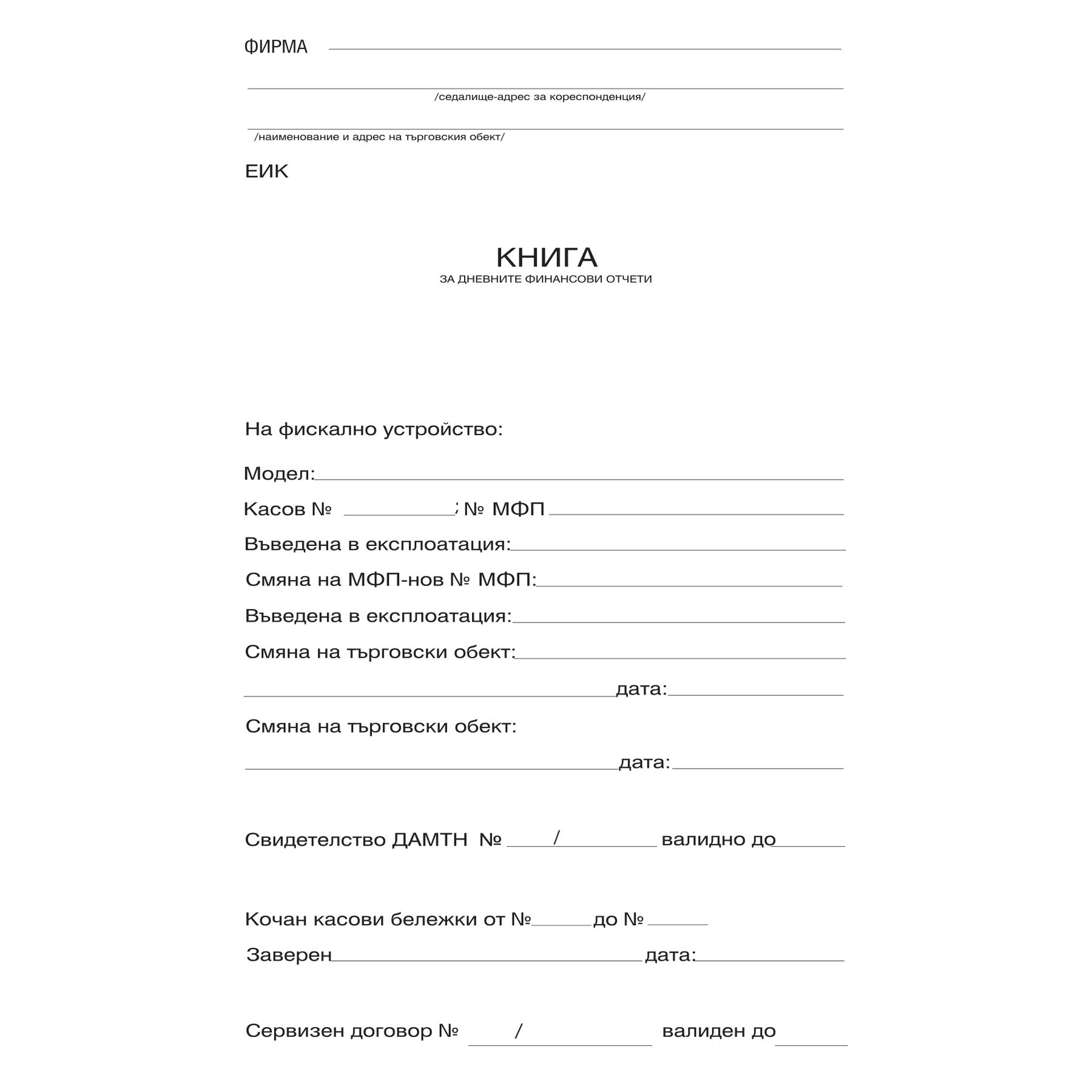 ФИРМА

/седалище-адрес за кореспонденция/

/наименование и адрес на търговския обект/

ЕИК

КНИГА
ЗА ДНЕВНИТЕ ФИНАНСОВИ ОТЧЕТИ

На фискално устройство:

Модел:

Касов № ; № МФП

Въведена в експлоатация:

Смяна на МФП-нов № МФП:

Въведена в експлоатация:

Смяна на търговски обект:

дата:

Смяна на търговски обект:

дата:

Свидетелство ДАМТН № / валидно до

Кочан касови бележки от № до №

Заверен дата:

Сервизен договор № / валиден до